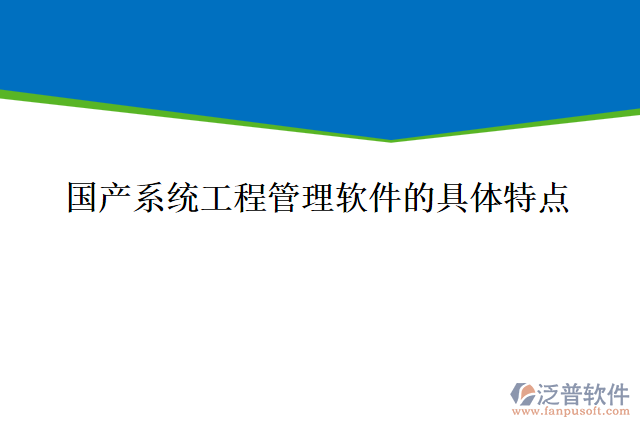 国产系统工程管理软件的具体特点

泛普软件
www.fanpusoft.com